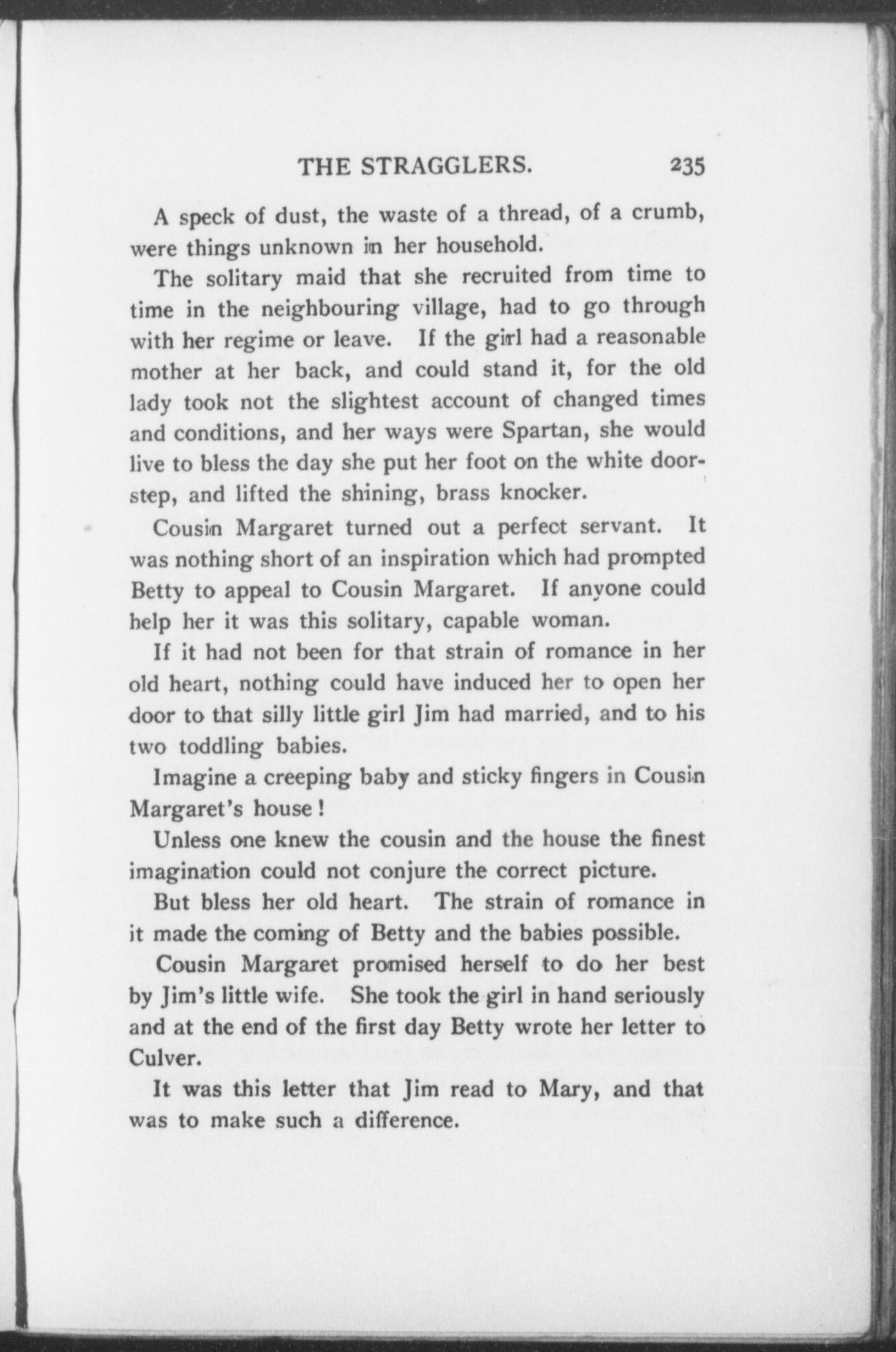 THE STRAGGLERS. 235

A speck of dust, the waste of a thread, of a crumb, were things unknown in her household.

The solitary maid that she recruited from time to time in the neighbouring village, had to go through with her regime or leave. If the girl had a reasonable mother at her back, and could stand it, for the old lady took not the slightest account of changed times and conditions, and her ways were Spartan, she would live to bless the day she put her foot on the white doorstep, and lifted the shining, brass knocker.

Cousin Margaret turned out a perfect servant. It was nothing short of an inspiration which had prompted Betty to appeal to Cousin Margaret. If anyone could help her it was this solitary, capable woman.

If it had not been for that strain of romance in her old heart, nothing could have induced her to open her door to that silly little girl Jim had married, and to his two toddling babies.

Imagine a creeping baby and sticky fingers in Cousin Margaret's house!

Unless one knew the cousin and the house the finest imagination could not conjure the correct picture.

But bless her old heart. The strain of romance in it made the coming of Betty and the babies possible.

Cousin Margaret promised herself to do her best by Jim's little wife. She took the girl in hand seriously and at the end of the first day Betty wrote her letter to Culver.

It was this letter that Jim read to Mary, and that was to make such a difference.